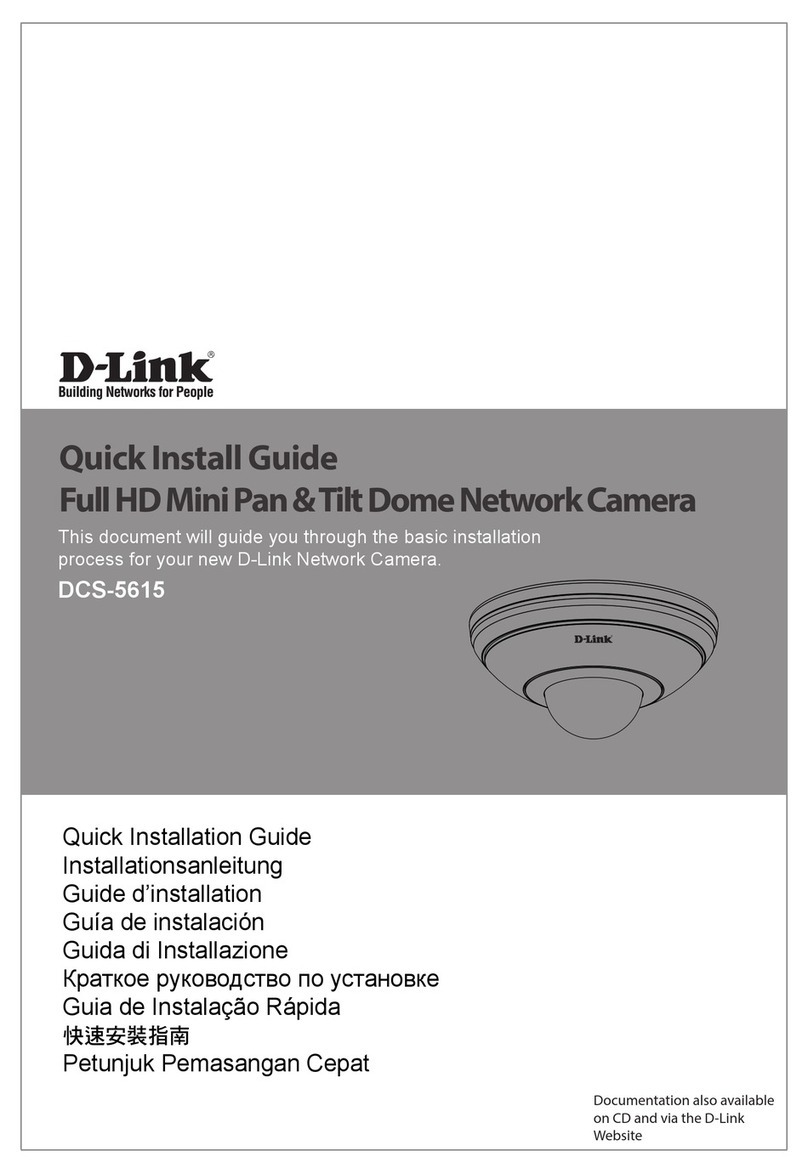 D-Link®
Building Networks for People

Quick Install Guide
Full HD Mini Pan & Tilt Dome Network Camera

This document will guide you through the basic installation process for your new D-Link Network Camera.

DCS-5615

D-Link

Quick Installation Guide
Installationsanleitung
Guide d'installation
Guía de instalación
Guida di Installazione
Краткое руководство по установке
Guia de Instalação Rápida
快速安裝指南
Petunjuk Pemasangan Cepat

Documentation also available on CD and via the D-Link Website